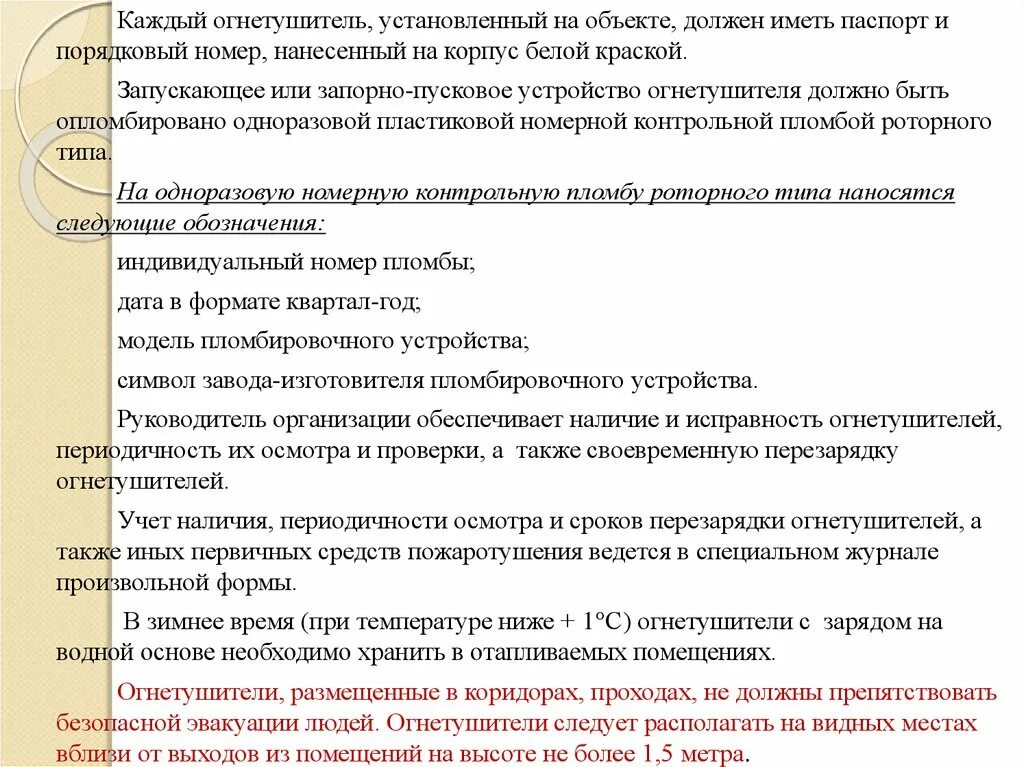 Каждый огнетушитель, установленный на объекте, должен иметь паспорт и порядковый номер, нанесенный на корпус белой краской.

Запускающее или запорно-пусковое устройство огнетушителя должно быть опломбировано одноразовой пластиковой номерной контрольной пломбой роторного типа.

На одноразовую номерную контрольную пломбу роторного типа наносятся следующие обозначения:

индивидуальный номер пломбы;

дата в формате квартал-год;

модель пломбировочного устройства;

символ завода-изготовителя пломбировочного устройства.

Руководитель организации обеспечивает наличие и исправность огнетушителей, периодичность их осмотра и проверки, а также своевременную перезарядку огнетушителей.

Учет наличия, периодичности осмотра и сроков перезарядки огнетушителей, а также иных первичных средств пожаротушения ведется в специальном журнале произвольной формы.

В зимнее время (при температуре ниже + 1°С) огнетушители с зарядом на водной основе необходимо хранить в отапливаемых помещениях.

Огнетушители, размещенные в коридорах, проходах, не должны препятствовать безопасной эвакуации людей. Огнетушители следует располагать на видных местах вблизи от выходов из помещений на высоте не более 1,5 метра.